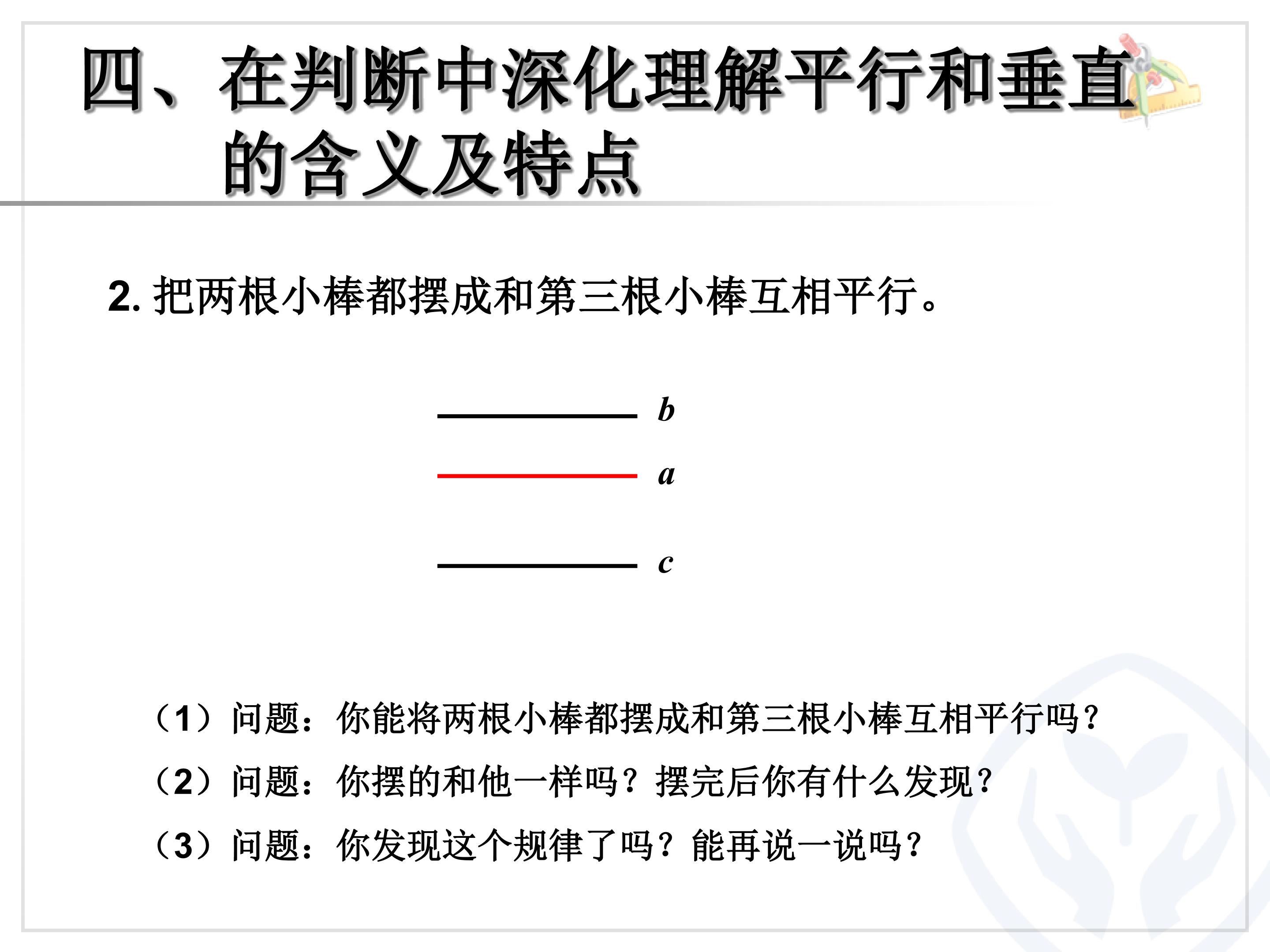 四、在判断中深化理解平行和垂直的含义及特点

2. 把两根小棒都摆成和第三根小棒互相平行。

$b$

$a$

$c$

（1）问题：你能将两根小棒都摆成和第三根小棒互相平行吗？

（2）问题：你摆的和他一样吗？摆完后你有什么发现？

（3）问题：你发现这个规律了吗？能再说一说吗？